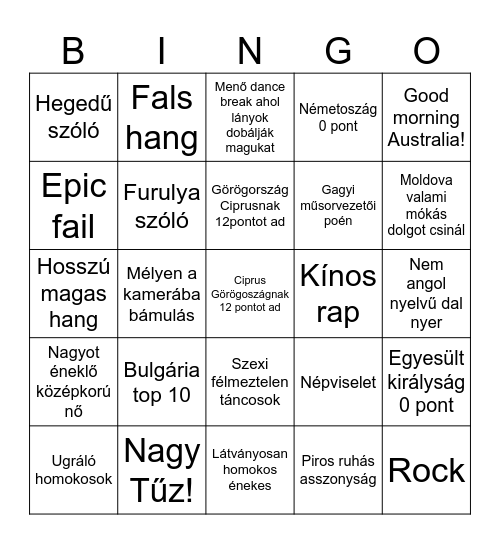 | B | I | N | G | O |
|---|---|---|---|---|
| Hegedű szóló | Fals hang | Menő dance break ahol lányok dobálják magukat | Németoszág 0 pont | Good morning Australia! |
| Epic fail | Furulya szóló | Görögország Ciprusnak 12pontot ad | Gagyi műsorvezetői poén | Moldova valami mókás dolgot csinál |
| Hosszú magas hang | Mélyen a kamerába bámulás | Ciprus Görögoszágnak 12 pontot ad | Kínos rap | Nem angol nyelvű dal nyer |
| Nagyot éneklő középkorú nő | Bulgária top 10 | Szexi félmeztelen táncosok | Népviselet | Egyesült királyság 0 pont |
| Ugráló homokosok | Nagy Tűz! | Látványosan homokos énekes | Piros ruhás asszonyság | Rock |